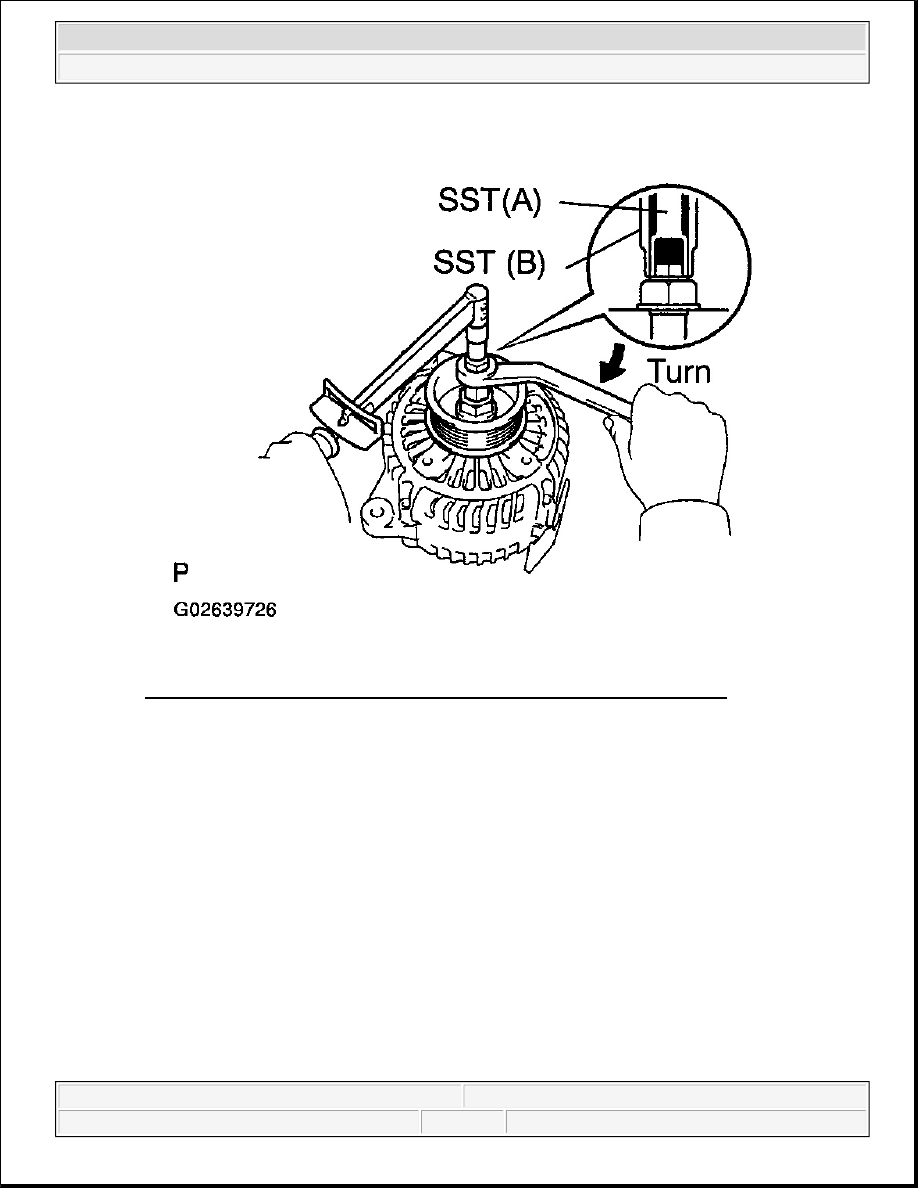 SST(A)

SST (B)

Turn

P

G02639726